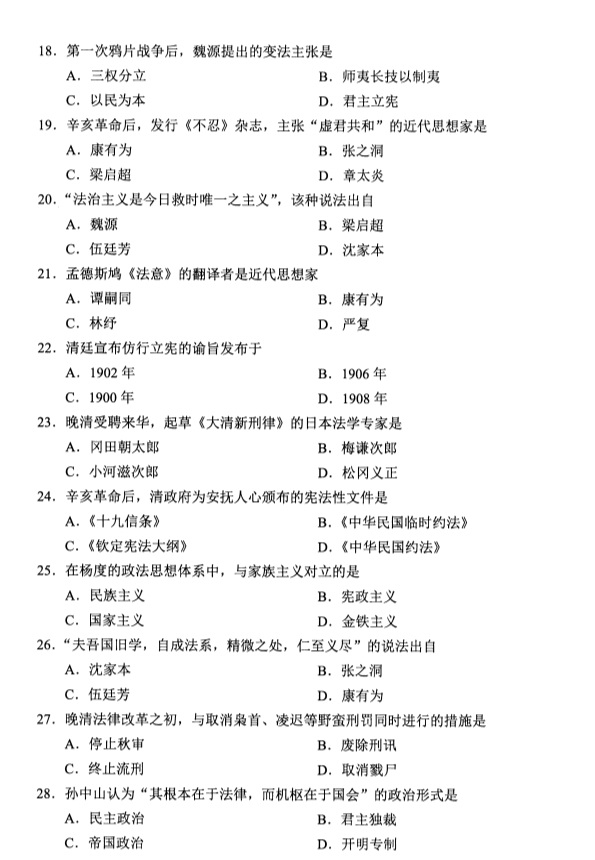 18. 第一次鸦片战争后，魏源提出的变法主张是

A. 三权分立
B. 师夷长技以制夷
C. 以民为本
D. 君主立宪

19. 辛亥革命后，发行《不忍》杂志，主张“虚君共和”的近代思想家是

A. 康有为
B. 张之洞
C. 梁启超
D. 章太炎

20. “法治主义是今日救时唯一之主义”，该种说法出自

A. 魏源
B. 梁启超
C. 伍廷芳
D. 沈家本

21. 孟德斯鸠《法意》的翻译者是近代思想家

A. 谭嗣同
B. 康有为
C. 林纾
D. 严复

22. 清廷宣布仿行立宪的谕旨发布于

A. 1902 年
B. 1906 年
C. 1900 年
D. 1908 年

23. 晚清受聘来华，起草《大清新刑律》的日本法学专家是

A. 冈田朝太郎
B. 梅谦次郎
C. 小河滋次郎
D. 松冈义正

24. 辛亥革命后，清政府为安抚人心颁布的宪法性文件是

A.《十九信条》
B.《中华民国临时约法》
C.《钦定宪法大纲》
D.《中华民国约法》

25. 在杨度的政法思想体系中，与家族主义对立的是

A. 民族主义
B. 宪政主义
C. 国家主义
D. 金铁主义

26. “夫吾国旧学，自成法系，精微之处，仁至义尽”的说法出自

A. 沈家本
B. 张之洞
C. 伍廷芳
D. 康有为

27. 晚清法律改革之初，与取消枭首、凌迟等野蛮刑罚同时进行的措施是

A. 停止秋审
B. 废除刑讯
C. 终止流刑
D. 取消戮尸

28. 孙中山认为“其根本在于法律，而机枢在于国会”的政治形式是

A. 民主政治
B. 君主独裁
C. 帝国政治
D. 开明专制